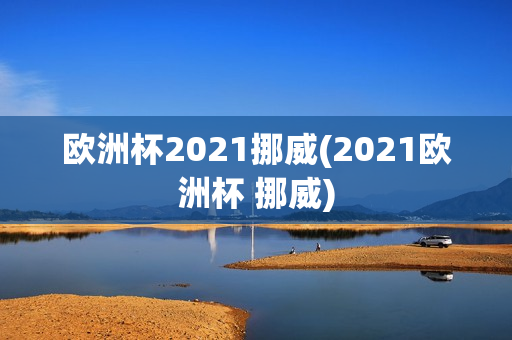 欧洲杯2021挪威(2021欧洲杯 挪威)